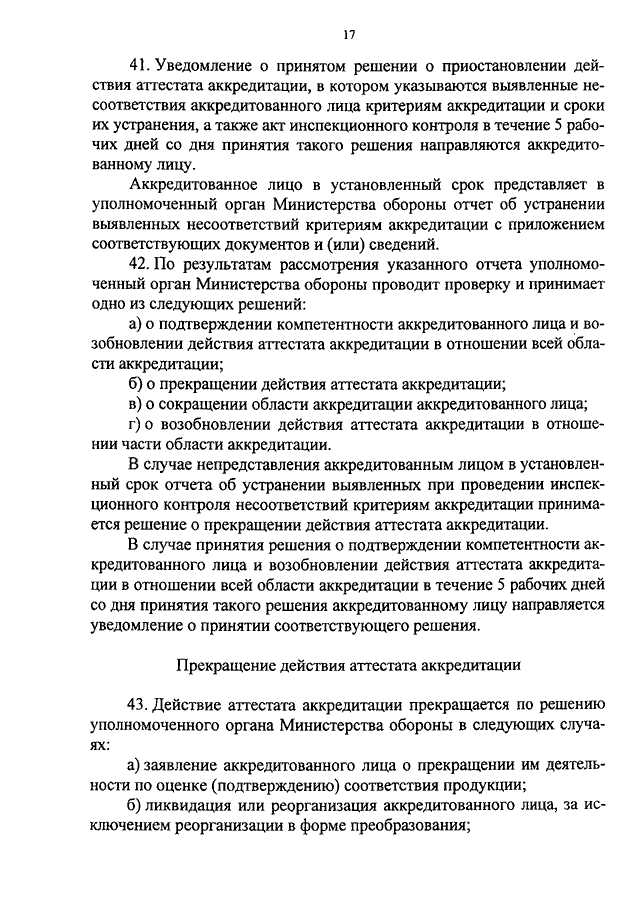 17

41. Уведомление о принятом решении о приостановлении действия аттестата аккредитации, в котором указываются выявленные несоответствия аккредитованного лица критериям аккредитации и сроки их устранения, а также акт инспекционного контроля в течение 5 рабочих дней со дня принятия такого решения направляются аккредитованному лицу.

Аккредитованное лицо в установленный срок представляет в уполномоченный орган Министерства обороны отчет об устранении выявленных несоответствий критериям аккредитации с приложением соответствующих документов и (или) сведений.

42. По результатам рассмотрения указанного отчета уполномоченный орган Министерства обороны проводит проверку и принимает одно из следующих решений:

а) о подтверждении компетентности аккредитованного лица и возобновлении действия аттестата аккредитации в отношении всей области аккредитации;

б) о прекращении действия аттестата аккредитации;

в) о сокращении области аккредитации аккредитованного лица;

г) о возобновлении действия аттестата аккредитации в отношении части области аккредитации.

В случае непредставления аккредитованным лицом в установленный срок отчета об устранении выявленных при проведении инспекционного контроля несоответствий критериям аккредитации принимается решение о прекращении действия аттестата аккредитации.

В случае принятия решения о подтверждении компетентности аккредитованного лица и возобновлении действия аттестата аккредитации в отношении всей области аккредитации в течение 5 рабочих дней со дня принятия такого решения аккредитованному лицу направляется уведомление о принятии соответствующего решения.

Прекращение действия аттестата аккредитации

43. Действие аттестата аккредитации прекращается по решению уполномоченного органа Министерства обороны в следующих случаях:

а) заявление аккредитованного лица о прекращении им деятельности по оценке (подтверждению) соответствия продукции;

б) ликвидация или реорганизация аккредитованного лица, за исключением реорганизации в форме преобразования;